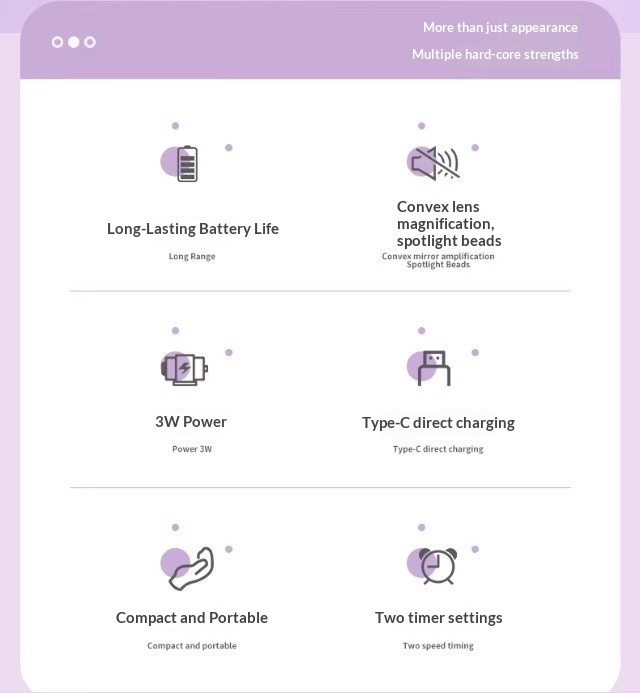 More than just appearance
Multiple hard-core strengths

Long-Lasting Battery Life
Long Range

Convex lens magnification, spotlight beads
Convex mirror amplification Spotlight Beads

3W Power
Power 3W

Type-C direct charging
Type-C direct charging

Compact and Portable
Compact and portable

Two timer settings
Two speed timing